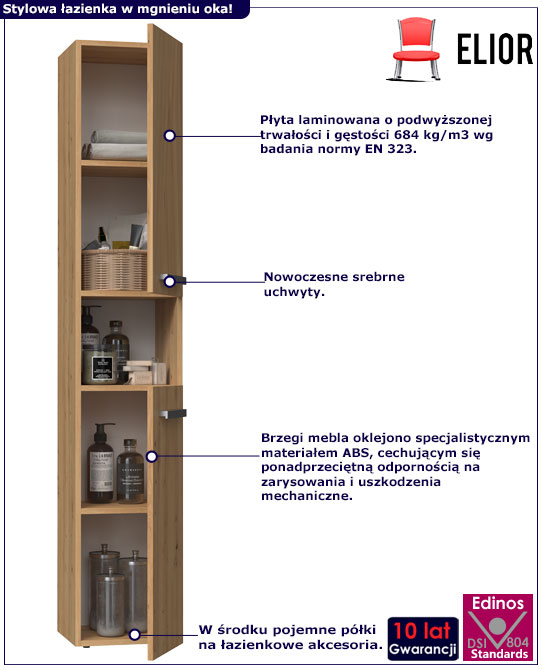 Stylowa łazienka w mgnieniu oka!

ELIOR

Płyta laminowana o podwyższonej trwałości i gęstości 684 kg/m3 wg badania normy EN 323.

Nowoczesne srebrne uchwyty.

Brzegi mebla oklejono specjalistycznym materiałem ABS, cechującym się ponadprzeciętną odpornością na zarysowania i uszkodzenia mechaniczne.

W środku pojemne półki na łazienkowe akcesoria.

10 lat Gwarancji

Edinos DSI 804 Standards